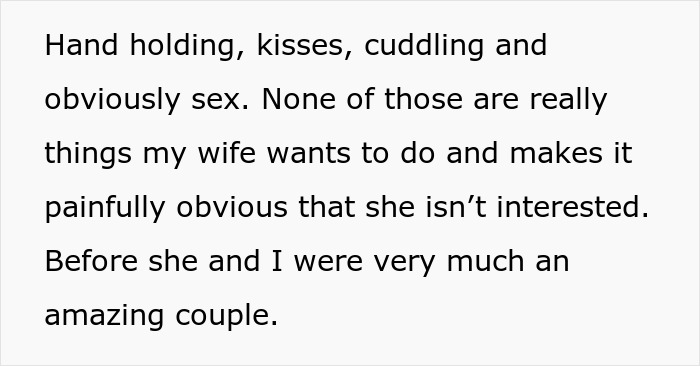 Hand holding, kisses, cuddling and obviously sex. None of those are really things my wife wants to do and makes it painfully obvious that she isn’t interested. Before she and I were very much an amazing couple.